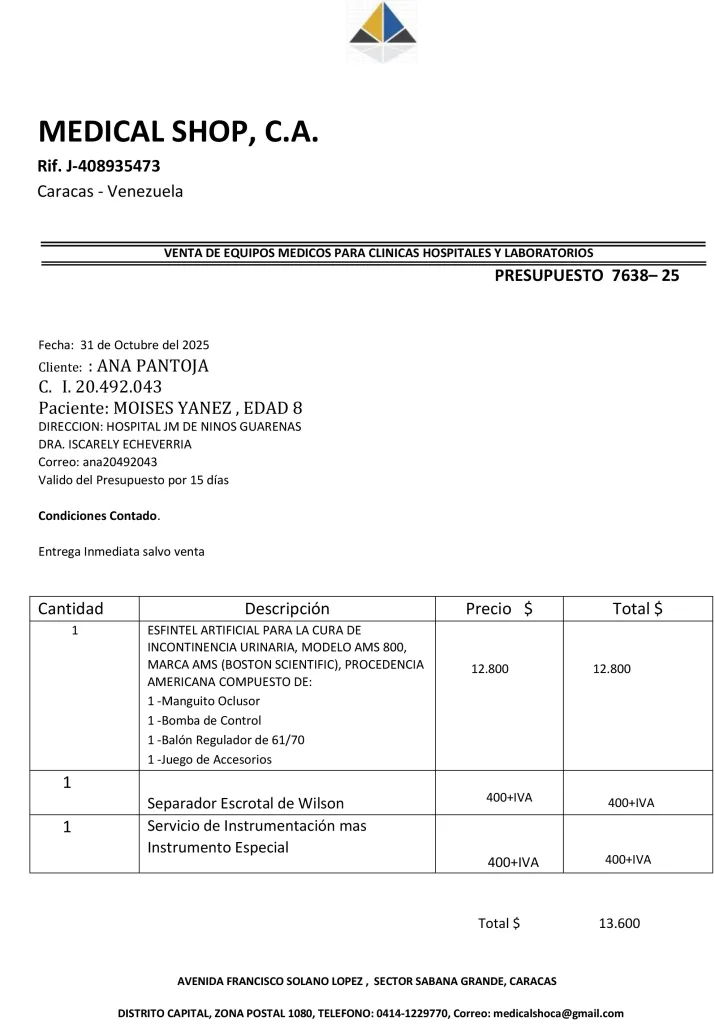 MEDICAL SHOP, C.A.
Rif. J-408935473
Caracas - Venezuela

VENTA DE EQUIPOS MEDICOS PARA CLINICAS HOSPITALES Y LABORATORIOS
PRESUPUESTO 7638– 25

Fecha: 31 de Octubre del 2025
Cliente: : ANA PANTOJA
C. I. 20.492.043
Paciente: MOISES YANEZ , EDAD 8
DIRECCION: HOSPITAL JM DE NINOS GUARENAS
DRA. ISCARELY ECHEVERRIA
Correo: ana20492043
Valido del Presupuesto por 15 días

Condiciones Contado.

Entrega Inmediata salvo venta

| Cantidad | Descripción | Precio $ | Total $ |
|---|---|---|---|
| 1 | ESFINTEL ARTIFICIAL PARA LA CURA DE INCONTINENCIA URINARIA, MODELO AMS 800, MARCA AMS (BOSTON SCIENTIFIC), PROCEDENCIA AMERICANA COMPUESTO DE: 1 -Manguito Oclusor 1 -Bomba de Control 1 -Balón Regulador de 61/70 1 -Juego de Accesorios | 12.800 | 12.800 |
| 1 | Separador Escrotal de Wilson | 400+IVA | 400+IVA |
| 1 | Servicio de Instrumentación mas Instrumento Especial | 400+IVA | 400+IVA |

Total $ 13.600

AVENIDA FRANCISCO SOLANO LOPEZ , SECTOR SABANA GRANDE, CARACAS

DISTRITO CAPITAL, ZONA POSTAL 1080, TELEFONO: 0414-1229770, Correo: medicalshoca@gmail.com